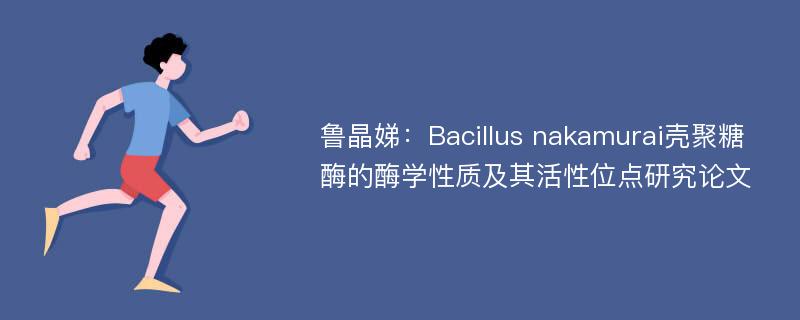 鲁晶娣：Bacillus nakamurai壳聚糖酶的酶学性质及其活性位点研究论文